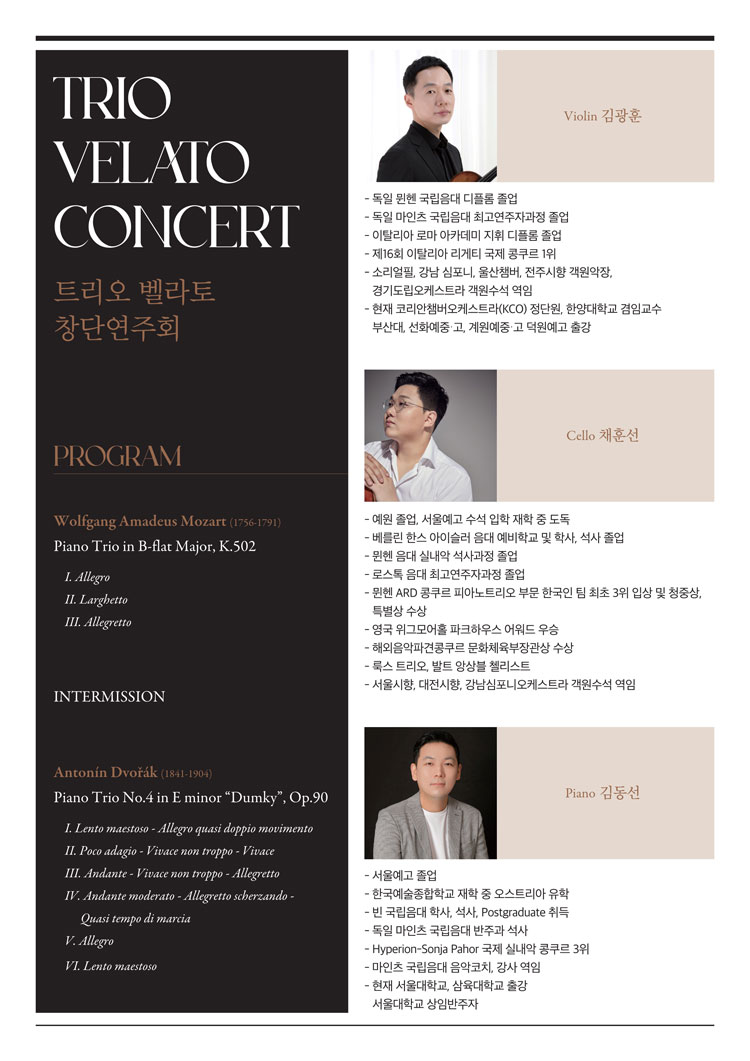 TRIO VELATO CONCERT

트리오 벨라토 창단연주회

PROGRAM

Wolfgang Amadeus Mozart (1756-1791)

Piano Trio in B-flat Major, K.502

I. Allegro
II. Larghetto
III. Allegretto

INTERMISSION

Antonín Dvořák (1841-1904)

Piano Trio No.4 in E minor “Dumky”, Op.90

I. Lento maestoso - Allegro quasi doppio movimento
II. Poco adagio - Vivace non troppo - Vivace
III. Andante - Vivace non troppo - Allegretto
IV. Andante moderato - Allegretto scherzando - Quasi tempo di marcia
V. Allegro
VI. Lento maestoso

Violin 김광훈

- 독일 뮌헨 국립음대 디플롬 졸업
- 독일 마인츠 국립음대 최고연주자과정 졸업
- 이탈리아 로마 아카데미 지휘 디플롬 졸업
- 제16회 이탈리아 리게티 국제 콩쿠르 1위
- 소리얼필, 강남 심포니, 울산챔버, 전주시향 객원악장, 경기도립오케스트라 객원수석 역임
- 현재 코리안챔버오케스트라(KCO) 정단원, 한양대학교 겸임교수 부산대, 선화예중·고, 계원예중·고 덕원예고 출강

Cello 채훈선

- 예원 졸업, 서울예고 수석 입학 재학 중 도독
- 베를린 한스 아이슬러 음대 예비학교 및 학사, 석사 졸업
- 뮌헨 음대 실내악 석사과정 졸업
- 로스톡 음대 최고연주자과정 졸업
- 뮌헨 ARD 콩쿠르 피아노트리오 부문 한국인 팀 최초 3위 입상 및 청중상, 특별상 수상
- 영국 위그모어홀 파크하우스 어워드 우승
- 해외음악파견콩쿠르 문화체육부장관상 수상
- 룩스 트리오, 발트 앙상블 첼리스트
- 서울시향, 대전시향, 강남심포니오케스트라 객원수석 역임

Piano 김동선

- 서울예고 졸업
- 한국예술종합학교 재학 중 오스트리아 유학
- 빈 국립음대 학사, 석사, Postgraduate 취득
- 독일 마인츠 국립음대 반주과 석사
- Hyperion-Sonja Pahor 국제 실내악 콩쿠르 3위
- 마인츠 국립음대 음악코치, 강사 역임
- 현재 서울대학교, 삼육대학교 출강 서울대학교 상임반주자